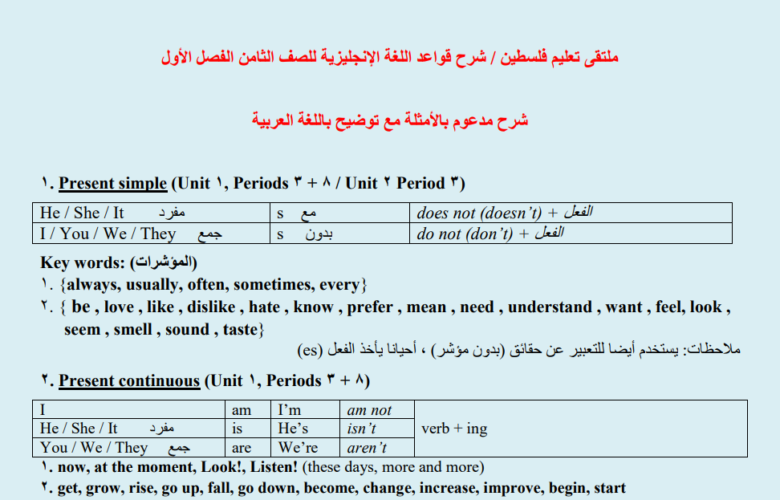 ملتقى تعليم فلسطين / شرح قواعد اللغة الإنجليزية للصف الثامن الفصل الأول

شرح مدعوم بالأمثلة مع توضيح باللغة العربية

١. Present simple (Unit ١, Periods ٣ + ٨ / Unit ٢ Period ٣)

| He / She / It مفرد | s مع | does not (doesn't) + الفعل |
|---|---|---|
| I / You / We / They جمع | s بدون | do not (don't) + الفعل |

Key words: (المؤشرات)
١. {always, usually, often, sometimes, every}
٢. { be , love , like , dislike , hate , know , prefer , mean , need , understand , want , feel, look , seem , smell , sound , taste}
ملاحظات: يستخدم أيضا للتعبير عن حقائق (بدون مؤشر) ، أحيانا يأخذ الفعل (es)

٢. Present continuous (Unit ١, Periods ٣ + ٨)

| I | am | I'm | am not | verb + ing |
|---|---|---|---|---|
| He / She / It مفرد | is | He's | isn't | |
| You / We / They جمع | are | We're | aren't | |

١. now, at the moment, Look!, Listen! (these days, more and more)
٢. get, grow, rise, go up, fall, go down, become, change, increase, improve, begin, start